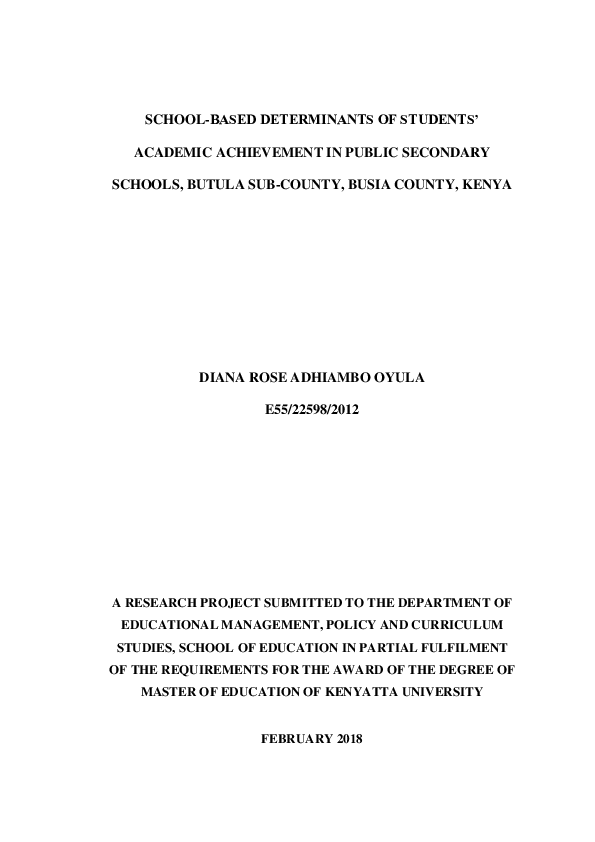 SCHOOL-BASED DETERMINANTS OF STUDENTS' ACADEMIC ACHIEVEMENT IN PUBLIC SECONDARY SCHOOLS, BUTULA SUB-COUNTY, BUSIA COUNTY, KENYA

DIANA ROSE ADHIAMBO OYULA

E55/22598/2012

A RESEARCH PROJECT SUBMITTED TO THE DEPARTMENT OF EDUCATIONAL MANAGEMENT, POLICY AND CURRICULUM STUDIES, SCHOOL OF EDUCATION IN PARTIAL FULFILMENT OF THE REQUIREMENTS FOR THE AWARD OF THE DEGREE OF MASTER OF EDUCATION OF KENYATTA UNIVERSITY

FEBRUARY 2018